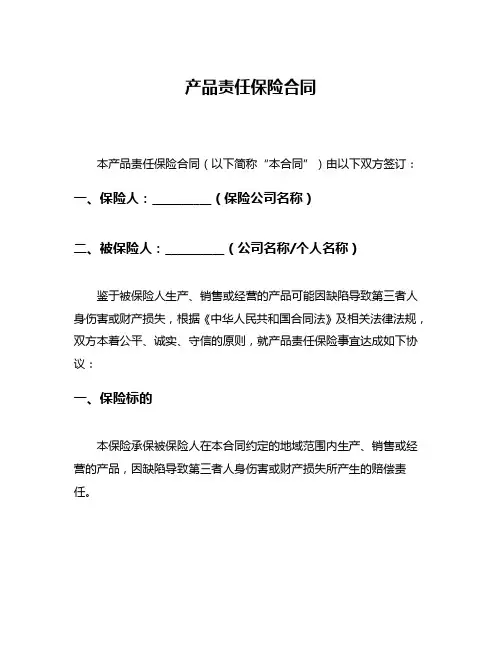 产品责任保险合同

本产品责任保险合同（以下简称“本合同”）由以下双方签订：

一、保险人：__________（保险公司名称）

二、被保险人：__________（公司名称/个人名称）

鉴于被保险人生产、销售或经营的产品可能因缺陷导致第三者人身伤害或财产损失，根据《中华人民共和国合同法》及相关法律法规，双方本着公平、诚实、守信的原则，就产品责任保险事宜达成如下协议：

一、保险标的

本保险承保被保险人在本合同约定的地域范围内生产、销售或经营的产品，因缺陷导致第三者人身伤害或财产损失所产生的赔偿责任。